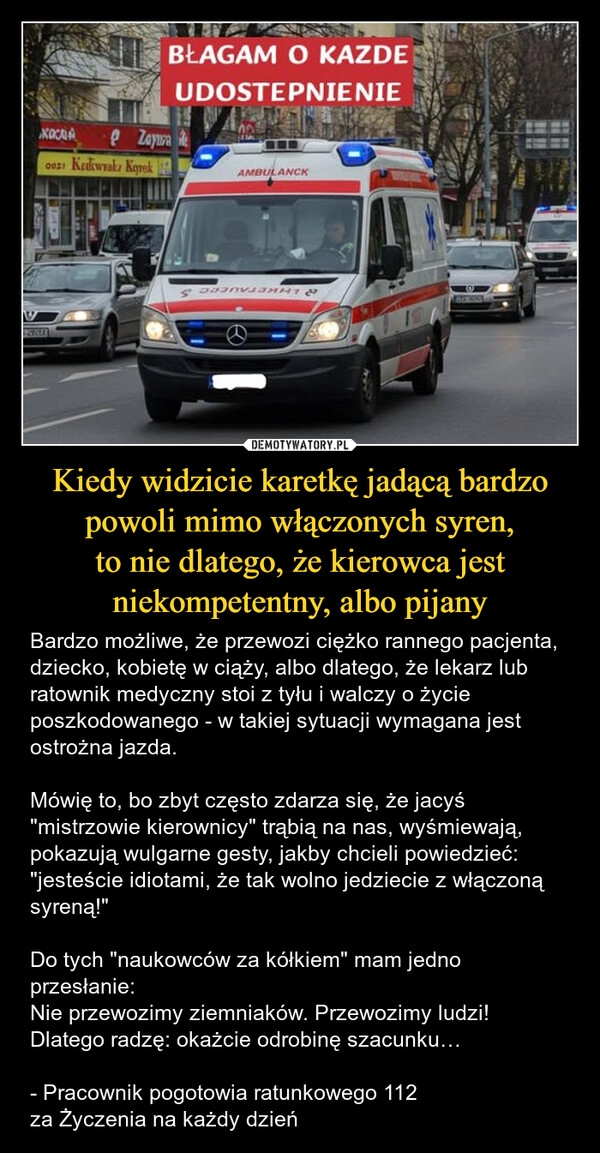 BŁAGAM O KAZDE UDOSTEPNIENIE

AMBULANCK

DEMOTYWATORY.PL

Kiedy widzicie karetkę jadącą bardzo powoli mimo włączonych syren, to nie dlatego, że kierowca jest niekompetentny, albo pijany

Bardzo możliwe, że przewozi ciężko rannego pacjenta, dziecko, kobietę w ciąży, albo dlatego, że lekarz lub ratownik medyczny stoi z tyłu i walczy o życie poszkodowanego - w takiej sytuacji wymagana jest ostrożna jazda.

Mówię to, bo zbyt często zdarza się, że jacyś "mistrzowie kierownicy" trąbią na nas, wyśmiewają, pokazują wulgarne gesty, jakby chcieli powiedzieć: "jesteście idiotami, że tak wolno jedziecie z włączoną syreną!"

Do tych "naukowców za kółkiem" mam jedno przesłanie:
Nie przewozimy ziemniaków. Przewozimy ludzi!
Dlatego radzę: okażcie odrobinę szacunku…

- Pracownik pogotowia ratunkowego 112
za Życzenia na każdy dzień